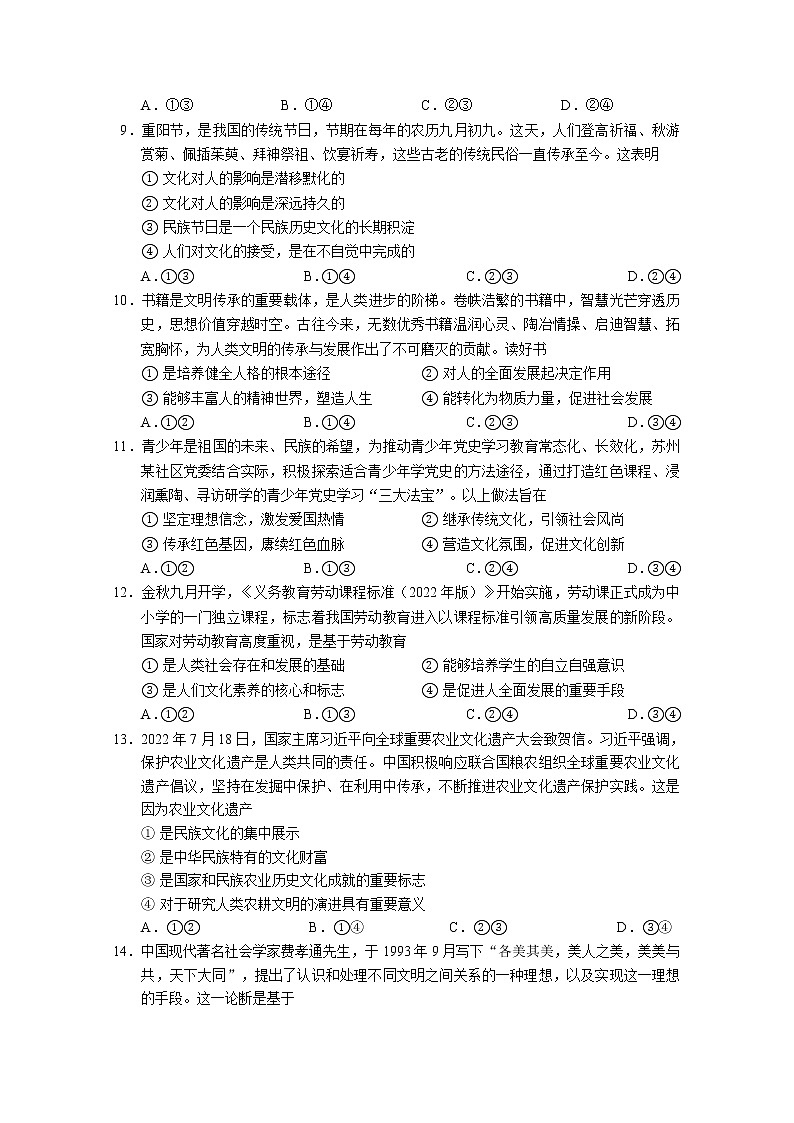 A．①③　　B．①④　　C．②③　　D．②④

9．重阳节，是我国的传统节日，节期在每年的农历九月初九。这天，人们登高祈福、秋游赏菊、佩插茱萸、拜神祭祖、饮宴祈寿，这些古老的传统民俗一直传承至今。这表明

① 文化对人的影响是潜移默化的
② 文化对人的影响是深远持久的
③ 民族节日是一个民族历史文化的长期积淀
④ 人们对文化的接受，是在不自觉中完成的

A．①③　　B．①④　　C．②③　　D．②④

10．书籍是文明传承的重要载体，是人类进步的阶梯。卷帙浩繁的书籍中，智慧光芒穿透历史，思想价值穿越时空。古往今来，无数优秀书籍温润心灵、陶冶情操、启迪智慧、拓宽胸怀，为人类文明的传承与发展作出了不可磨灭的贡献。读好书

① 是培养健全人格的根本途径　　② 对人的全面发展起决定作用
③ 能够丰富人的精神世界，塑造人生　　④ 能转化为物质力量，促进社会发展

A．①②　　B．①④　　C．②③　　D．③④

11．青少年是祖国的未来、民族的希望，为推动青少年党史学习教育常态化、长效化，苏州某社区党委结合实际，积极探索适合青少年学党史的方法途径，通过打造红色课程、浸润熏陶、寻访研学的青少年党史学习“三大法宝”。以上做法旨在

① 坚定理想信念，激发爱国热情　　② 继承传统文化，引领社会风尚
③ 传承红色基因，赓续红色血脉　　④ 营造文化氛围，促进文化创新

A．①②　　B．①③　　C．②④　　D．③④

12．金秋九月开学，《义务教育劳动课程标准（2022年版）》开始实施，劳动课正式成为中小学的一门独立课程，标志着我国劳动教育进入以课程标准引领高质量发展的新阶段。国家对劳动教育高度重视，是基于劳动教育

① 是人类社会存在和发展的基础　　② 能够培养学生的自立自强意识
③ 是人们文化素养的核心和标志　　④ 是促进人全面发展的重要手段

A．①②　　B．①③　　C．②④　　D．③④

13．2022年7月18日，国家主席习近平向全球重要农业文化遗产大会致贺信。习近平强调，保护农业文化遗产是人类共同的责任。中国积极响应联合国粮农组织全球重要农业文化遗产倡议，坚持在发掘中保护、在利用中传承，不断推进农业文化遗产保护实践。这是因为农业文化遗产

① 是民族文化的集中展示
② 是中华民族特有的文化财富
③ 是国家和民族农业历史文化成就的重要标志
④ 对于研究人类农耕文明的演进具有重要意义

A．①②　　B．①④　　C．②③　　D．③④

14．中国现代著名社会学家费孝通先生，于1993年9月写下“各美其美，美人之美，美美与共，天下大同”，提出了认识和处理不同文明之间关系的一种理想，以及实现这一理想的手段。这一论断是基于